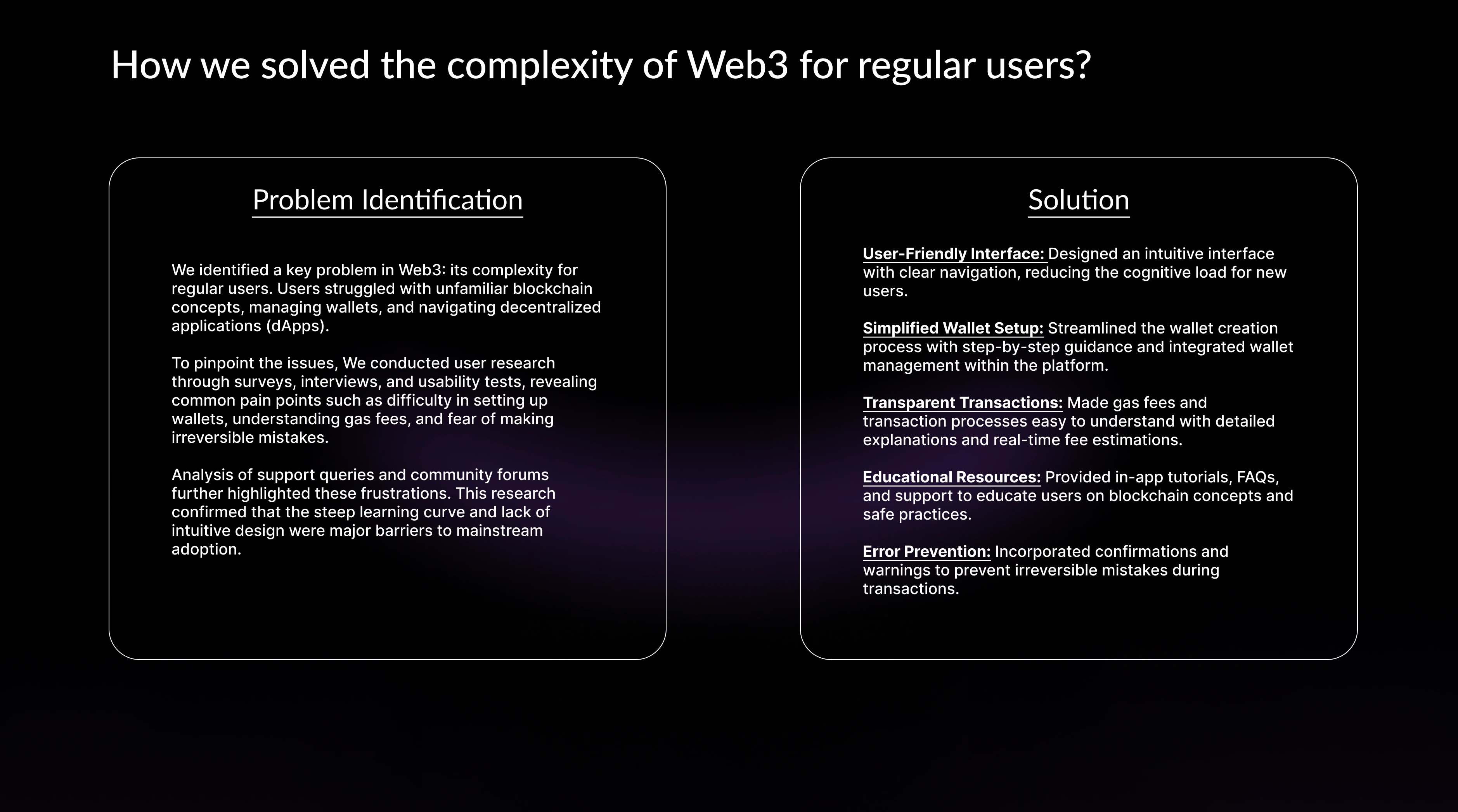 How we solved the complexity of Web3 for regular users?

Problem Identification

We identified a key problem in Web3: its complexity for regular users. Users struggled with unfamiliar blockchain concepts, managing wallets, and navigating decentralized applications (dApps).

To pinpoint the issues, We conducted user research through surveys, interviews, and usability tests, revealing common pain points such as difficulty in setting up wallets, understanding gas fees, and fear of making irreversible mistakes.

Analysis of support queries and community forums further highlighted these frustrations. This research confirmed that the steep learning curve and lack of intuitive design were major barriers to mainstream adoption.

Solution

User-Friendly Interface: Designed an intuitive interface with clear navigation, reducing the cognitive load for new users.

Simplified Wallet Setup: Streamlined the wallet creation process with step-by-step guidance and integrated wallet management within the platform.

Transparent Transactions: Made gas fees and transaction processes easy to understand with detailed explanations and real-time fee estimations.

Educational Resources: Provided in-app tutorials, FAQs, and support to educate users on blockchain concepts and safe practices.

Error Prevention: Incorporated confirmations and warnings to prevent irreversible mistakes during transactions.